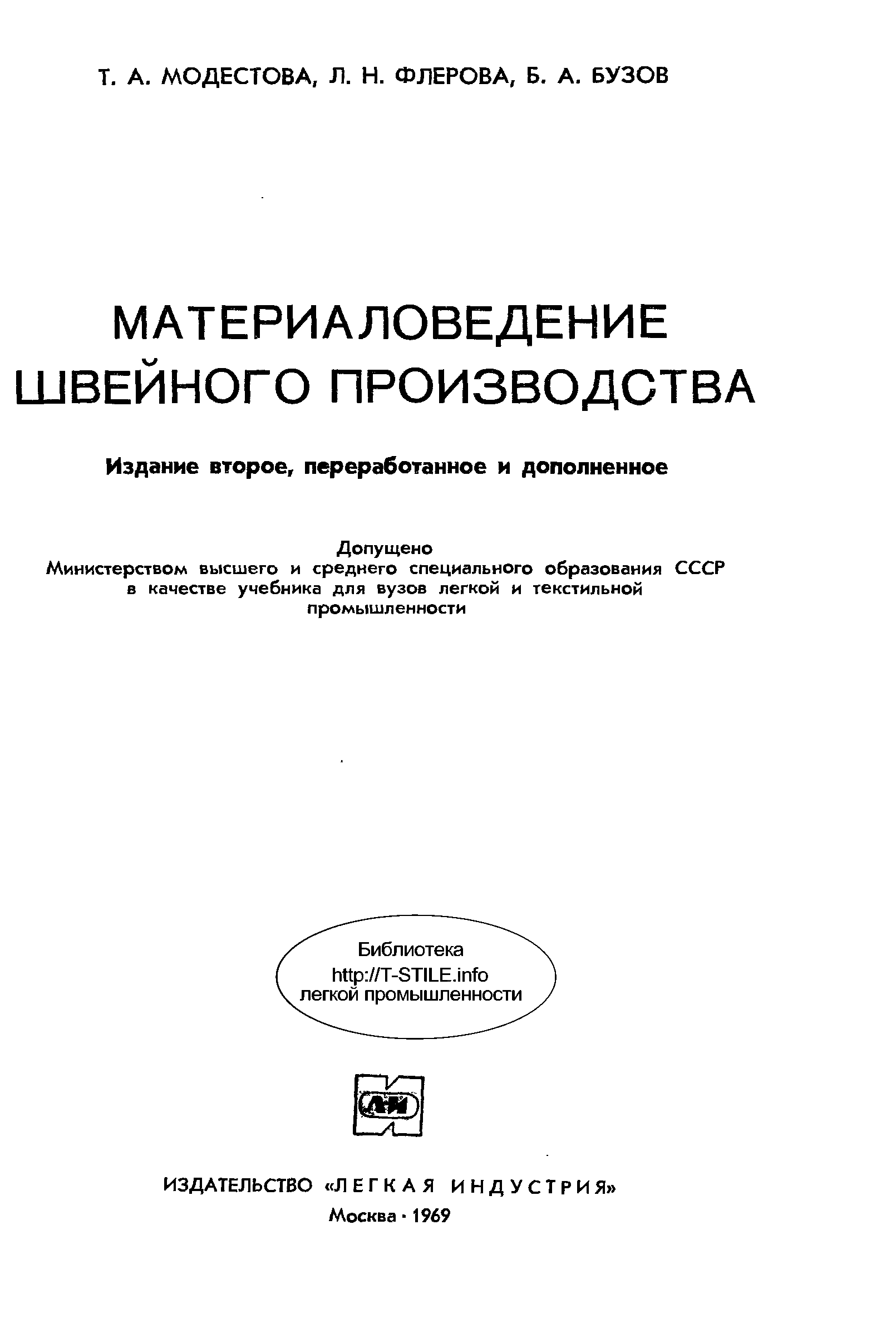 Т. А. МОДЕСТОВА, Л. Н. ФЛЕРОВА, Б. А. БУЗОВ

МАТЕРИАЛОВЕДЕНИЕ ШВЕЙНОГО ПРОИЗВОДСТВА

Издание второе, переработанное и дополненное

Допущено
Министерством высшего и среднего специального образования СССР в качестве учебника для вузов легкой и текстильной промышленности

Библиотека
http://T-STILE.info
легкой промышленности

ЛИ

ИЗДАТЕЛЬСТВО «ЛЕГКАЯ ИНДУСТРИЯ»
Москва · 1969